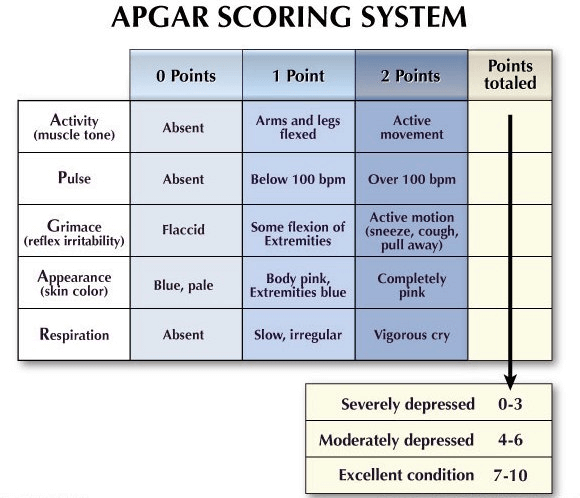 APGAR SCORING SYSTEM

| | 0 Points | 1 Point | 2 Points | Points totaled |
|---|---|---|---|---|
| Activity (muscle tone) | Absent | Arms and legs flexed | Active movement | |
| Pulse | Absent | Below 100 bpm | Over 100 bpm | |
| Grimace (reflex irritability) | Flaccid | Some flexion of Extremities | Active motion (sneeze, cough, pull away) | |
| Appearance (skin color) | Blue, pale | Body pink, Extremities blue | Completely pink | |
| Respiration | Absent | Slow, irregular | Vigorous cry | |

| | |
|---|---|
| Severely depressed | 0-3 |
| Moderately depressed | 4-6 |
| Excellent condition | 7-10 |